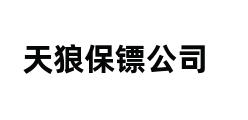 天狼保镖公司